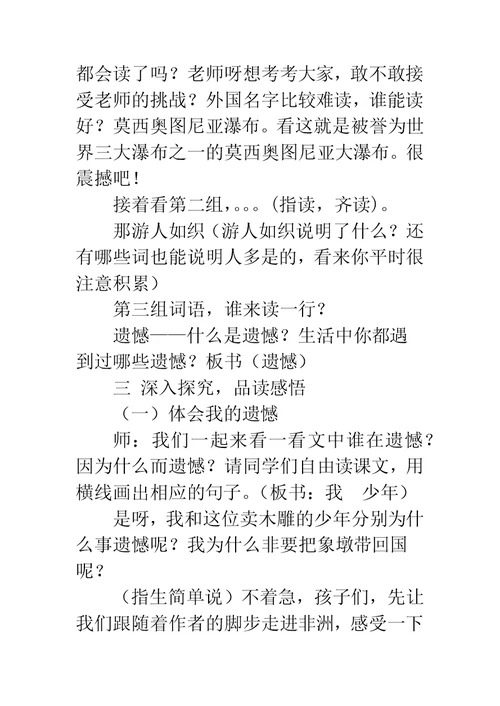 都会读了吗？老师呀想考考大家，敢不敢接受老师的挑战？外国名字比较难读，谁能读好？莫西奥图尼亚瀑布。看这就是被誉为世界三大瀑布之一的莫西奥图尼亚大瀑布。很震撼吧！

接着看第二组，。。。(指读，齐读)。

那游人如织（游人如织说明了什么？还有哪些词也能说明人多是的，看来你平时很注意积累）

第三组词语，谁来读一行？

遗憾——什么是遗憾？生活中你都遇到过哪些遗憾？板书（遗憾）

三 深入探究，品读感悟

（一）体会我的遗憾

师：我们一起来看一看文中谁在遗憾？因为什么而遗憾？请同学们自由读课文，用横线画出相应的句子。(板书：我 少年)

是呀，我和这位卖木雕的少年分别为什么事遗憾呢？我为什么非要把象墩带回国呢？

(指生简单说）不着急，孩子们，先让我们跟随着作者的脚步走进非洲，感受一下